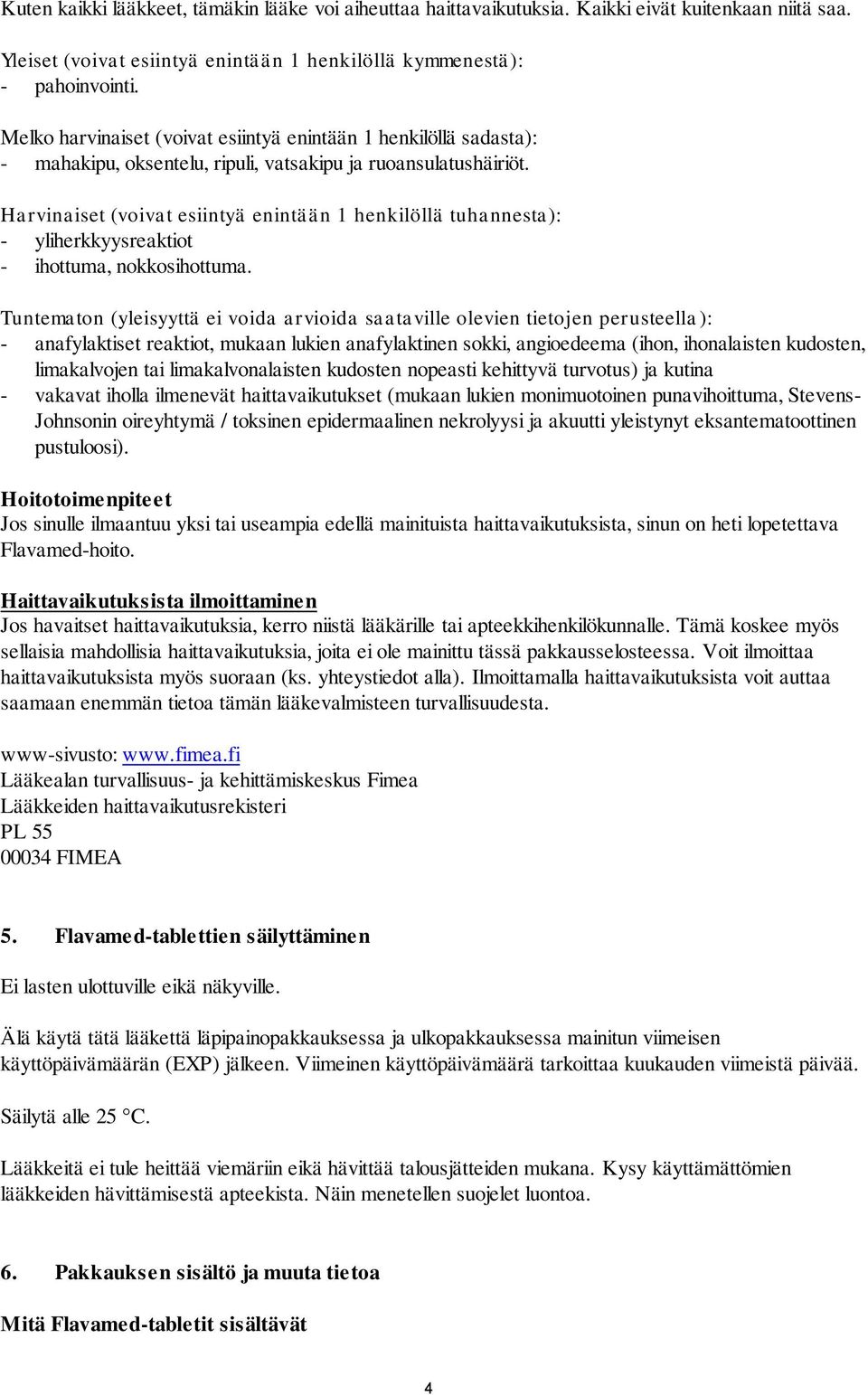 Kuten kaikki lääkkeet, tämäkin lääke voi aiheuttaa haittavaikutuksia. Kaikki eivät kuitenkaan niitä saa.

Yleiset (voivat esiintyä enintään 1 henkilöllä kymmenestä):
- pahoinvointi.

Melko harvinaiset (voivat esiintyä enintään 1 henkilöllä sadasta):
- mahakipu, oksentelu, ripuli, vatsakipu ja ruoansulatushäiriöt.

Harvinaiset (voivat esiintyä enintään 1 henkilöllä tuhannesta):
- yliherkkyysreaktiot
- ihottuma, nokkosihottuma.

Tuntematon (yleisyyttä ei voida arvioida saatavilla olevien tietojen perusteella):
- anafylaktiset reaktiot, mukaan lukien anafylaktinen sokki, angioedeema (ihon, ihonalaisten kudosten, limakalvojen tai limakalvonalaisten kudosten nopeasti kehittyvä turvotus) ja kutina
- vakavat iholla ilmenevät haittavaikutukset (mukaan lukien monimuotoinen punavihoittuma, Stevens-Johnsonin oireyhtymä / toksinen epidermaalinen nekrolyysi ja akuutti yleistynyt eksantematoottinen pustuloosi).

Hoitotoimenpiteet
Jos sinulle ilmaantuu yksi tai useampia edellä mainituista haittavaikutuksista, sinun on heti lopetettava Flavamed-hoito.

Haittavaikutuksista ilmoittaminen
Jos havaitset haittavaikutuksia, kerro niistä lääkärille tai apteekkihenkilökunnalle. Tämä koskee myös sellaisia mahdollisia haittavaikutuksia, joita ei ole mainittu tässä pakkausselosteessa. Voit ilmoittaa haittavaikutuksista myös suoraan (ks. yhteystiedot alla). Ilmoittamalla haittavaikutuksista voit auttaa saamaan enemmän tietoa tämän lääkevalmisteen turvallisuudesta.

www-sivusto: www.fimea.fi
Lääkealan turvallisuus- ja kehittämiskeskus Fimea
Lääkkeiden haittavaikutusrekisteri
PL 55
00034 FIMEA

5. Flavamed-tablettien säilyttäminen

Ei lasten ulottuville eikä näkyville.

Älä käytä tätä lääkettä läpipainopakkauksessa ja ulkopakkauksessa mainitun viimeisen käyttöpäivämäärän (EXP) jälkeen. Viimeinen käyttöpäivämäärä tarkoittaa kuukauden viimeistä päivää.

Säilytä alle 25 °C.

Lääkkeitä ei tule heittää viemäriin eikä hävittää talousjätteiden mukana. Kysy käyttämättömien lääkkeiden hävittämisestä apteekista. Näin menetellen suojelet luontoa.

6. Pakkauksen sisältö ja muuta tietoa

Mitä Flavamed-tabletit sisältävät

4